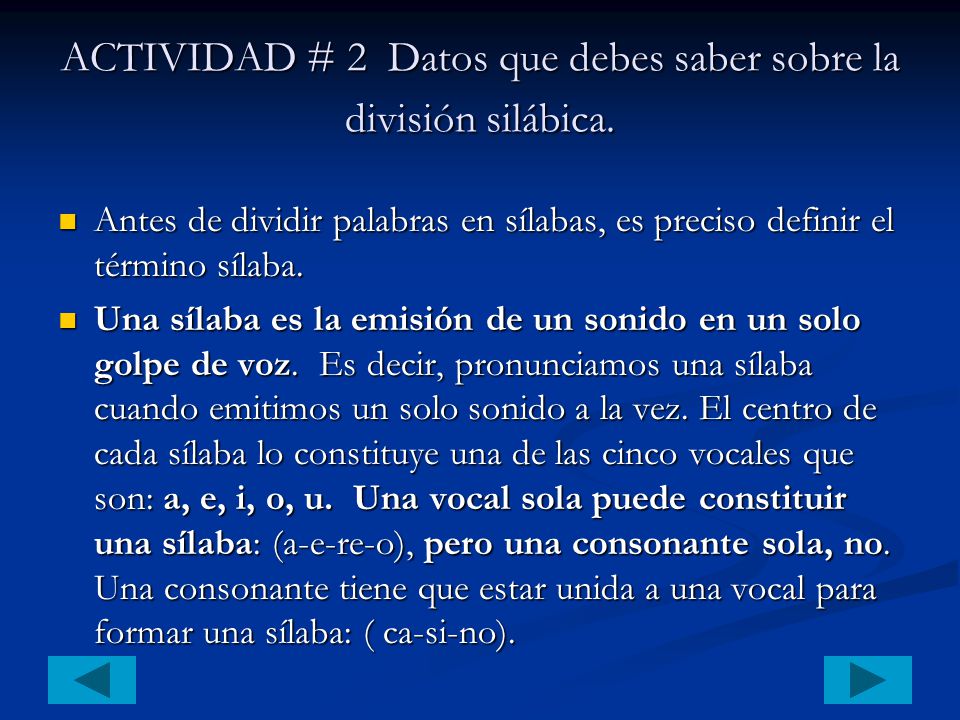 ACTIVIDAD # 2 Datos que debes saber sobre la división silábica.

Antes de dividir palabras en sílabas, es preciso definir el término sílaba.

Una sílaba es la emisión de un sonido en un solo golpe de voz. Es decir, pronunciamos una sílaba cuando emitimos un solo sonido a la vez. El centro de cada sílaba lo constituye una de las cinco vocales que son: a, e, i, o, u. Una vocal sola puede constituir una sílaba: (a-e-re-o), pero una consonante sola, no. Una consonante tiene que estar unida a una vocal para formar una sílaba: ( ca-si-no).